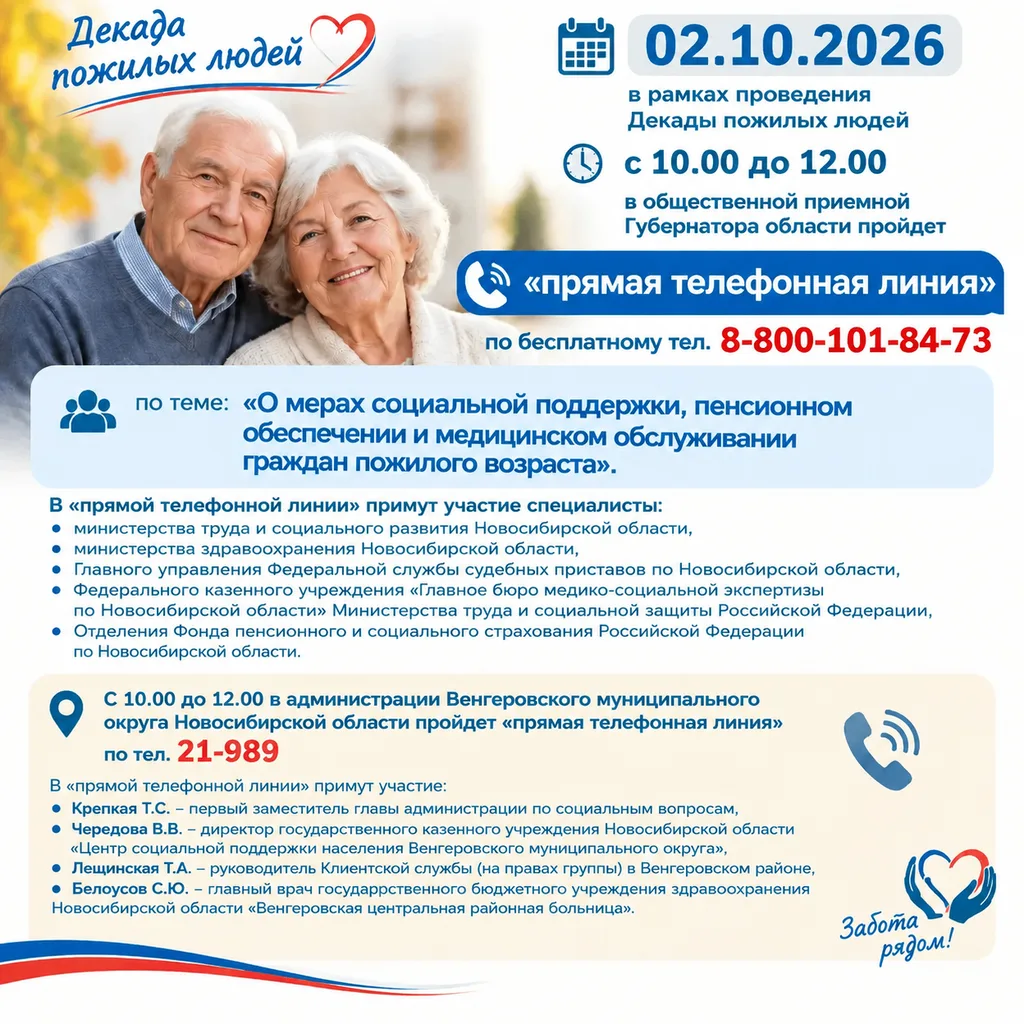 Декада пожилых людей

02.10.2026

в рамках проведения Декады пожилых людей

с 10.00 до 12.00

в общественной приемной Губернатора области пройдет

«прямая телефонная линия»

по бесплатному тел. 8-800-101-84-73

по теме: «О мерах социальной поддержки, пенсионном обеспечении и медицинском обслуживании граждан пожилого возраста».

В «прямой телефонной линии» примут участие специалисты:
• министерства труда и социального развития Новосибирской области,
• министерства здравоохранения Новосибирской области,
• Главного управления Федеральной службы судебных приставов по Новосибирской области,
• Федерального казенного учреждения «Главное бюро медико-социальной экспертизы по Новосибирской области» Министерства труда и социальной защиты Российской Федерации,
• Отделения Фонда пенсионного и социального страхования Российской Федерации по Новосибирской области.

С 10.00 до 12.00 в администрации Венгеровского муниципального округа Новосибирской области пройдет «прямая телефонная линия» по тел. 21-989

В «прямой телефонной линии» примут участие:
• Крепкая Т.С. – первый заместитель главы администрации по социальным вопросам,
• Чередова В.В. – директор государственного казенного учреждения Новосибирской области «Центр социальной поддержки населения Венгеровского муниципального округа»,
• Лещинская Т.А. – руководитель Клиентской службы (на правах группы) в Венгеровском районе,
• Белоусов С.Ю. – главный врач государрственного бюджетного учреждения здравоохранения Новосибирской области «Венгеровская центральная районная больница».

Забота рядом!